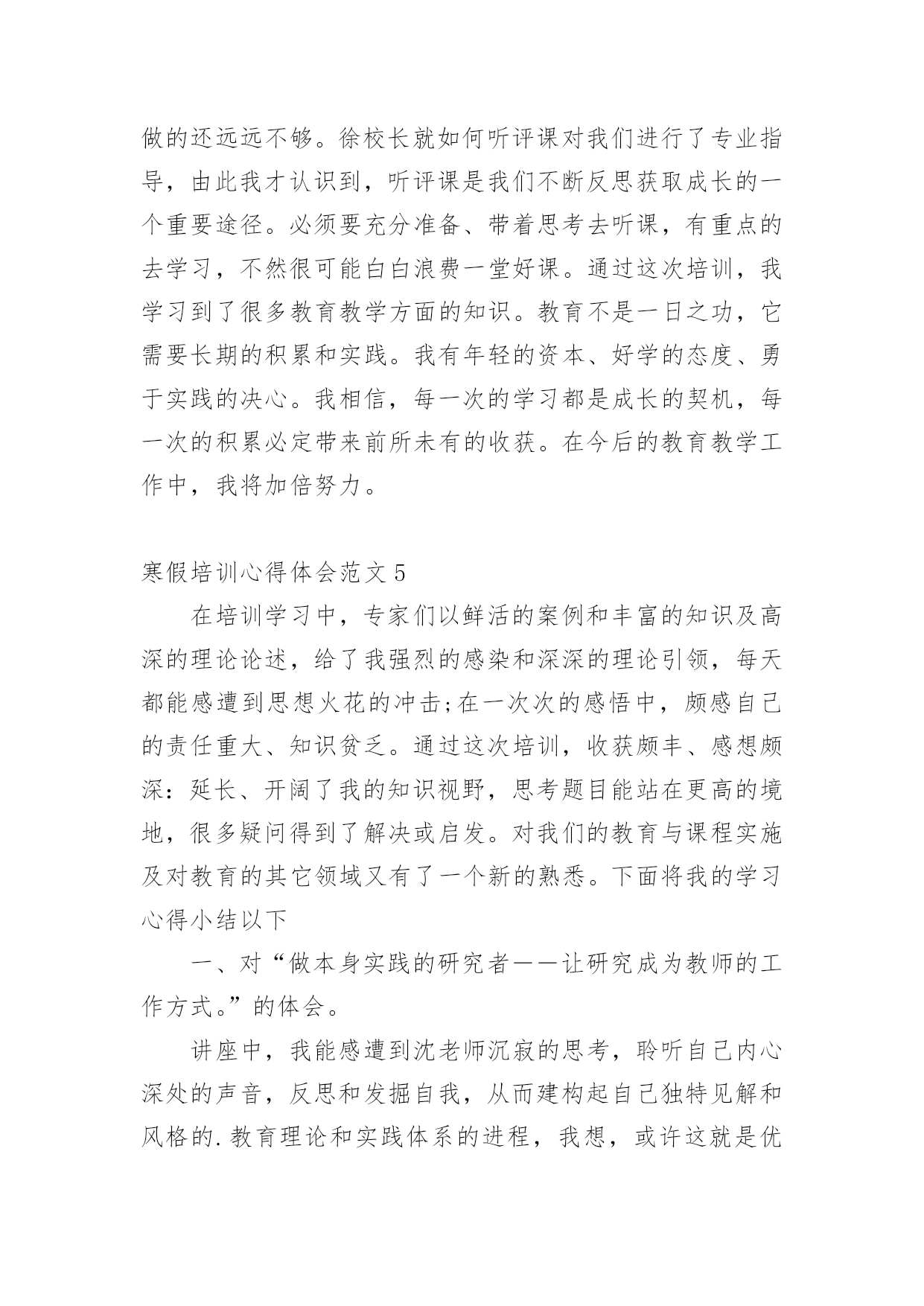 做的还远远不够。徐校长就如何听评课对我们进行了专业指导，由此我才认识到，听评课是我们不断反思获取成长的一个重要途径。必须要充分准备、带着思考去听课，有重点的去学习，不然很可能白白浪费一堂好课。通过这次培训，我学习到了很多教育教学方面的知识。教育不是一日之功，它需要长期的积累和实践。我有年轻的资本、好学的态度、勇于实践的决心。我相信，每一次的学习都是成长的契机，每一次的积累必定带来前所未有的收获。在今后的教育教学工作中，我将加倍努力。

寒假培训心得体会范文 5

在培训学习中，专家们以鲜活的案例和丰富的知识及高深的理论论述，给了我强烈的感染和深深的理论引领，每天都能感遭到思想火花的冲击;在一次次的感悟中，颇感自己的责任重大、知识贫乏。通过这次培训，收获颇丰、感想颇深：延长、开阔了我的知识视野，思考题目能站在更高的境地，很多疑问得到了解决或启发。对我们的教育与课程实施及对教育的其它领域又有了一个新的熟悉。下面将我的学习心得小结以下

一、对“做本身实践的研究者——让研究成为教师的工作方式。”的体会。

讲座中，我能感遭到沈老师沉寂的思考，聆听自己内心深处的声音，反思和发掘自我，从而建构起自己独特见解和风格的.教育理论和实践体系的进程，我想，或许这就是优